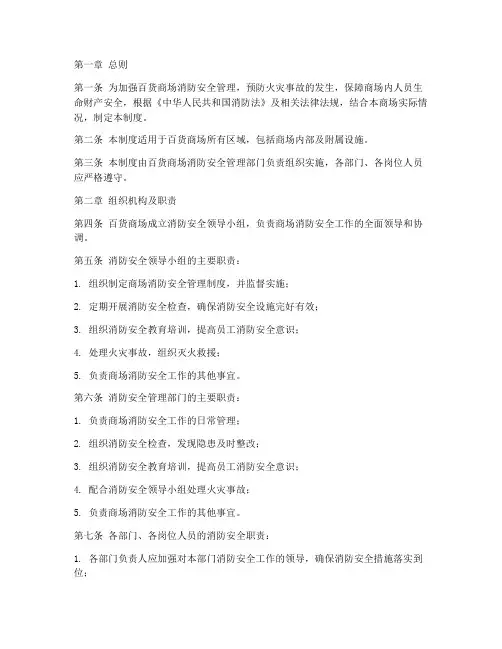 第一章 总则

第一条 为加强百货商场消防安全管理，预防火灾事故的发生，保障商场内人员生命财产安全，根据《中华人民共和国消防法》及相关法律法规，结合本商场实际情况，制定本制度。

第二条 本制度适用于百货商场所有区域，包括商场内部及附属设施。

第三条 本制度由百货商场消防安全管理部门负责组织实施，各部门、各岗位人员应严格遵守。

第二章 组织机构及职责

第四条 百货商场成立消防安全领导小组，负责商场消防安全工作的全面领导和协调。

第五条 消防安全领导小组的主要职责：

1. 组织制定商场消防安全管理制度，并监督实施；

2. 定期开展消防安全检查，确保消防安全设施完好有效；

3. 组织消防安全教育培训，提高员工消防安全意识；

4. 处理火灾事故，组织灭火救援；

5. 负责商场消防安全工作的其他事宜。

第六条 消防安全管理部门的主要职责：

1. 负责商场消防安全工作的日常管理；

2. 组织消防安全检查，发现隐患及时整改；

3. 组织消防安全教育培训，提高员工消防安全意识；

4. 配合消防安全领导小组处理火灾事故；

5. 负责商场消防安全工作的其他事宜。

第七条 各部门、各岗位人员的消防安全职责：

1. 各部门负责人应加强对本部门消防安全工作的领导，确保消防安全措施落实到位；